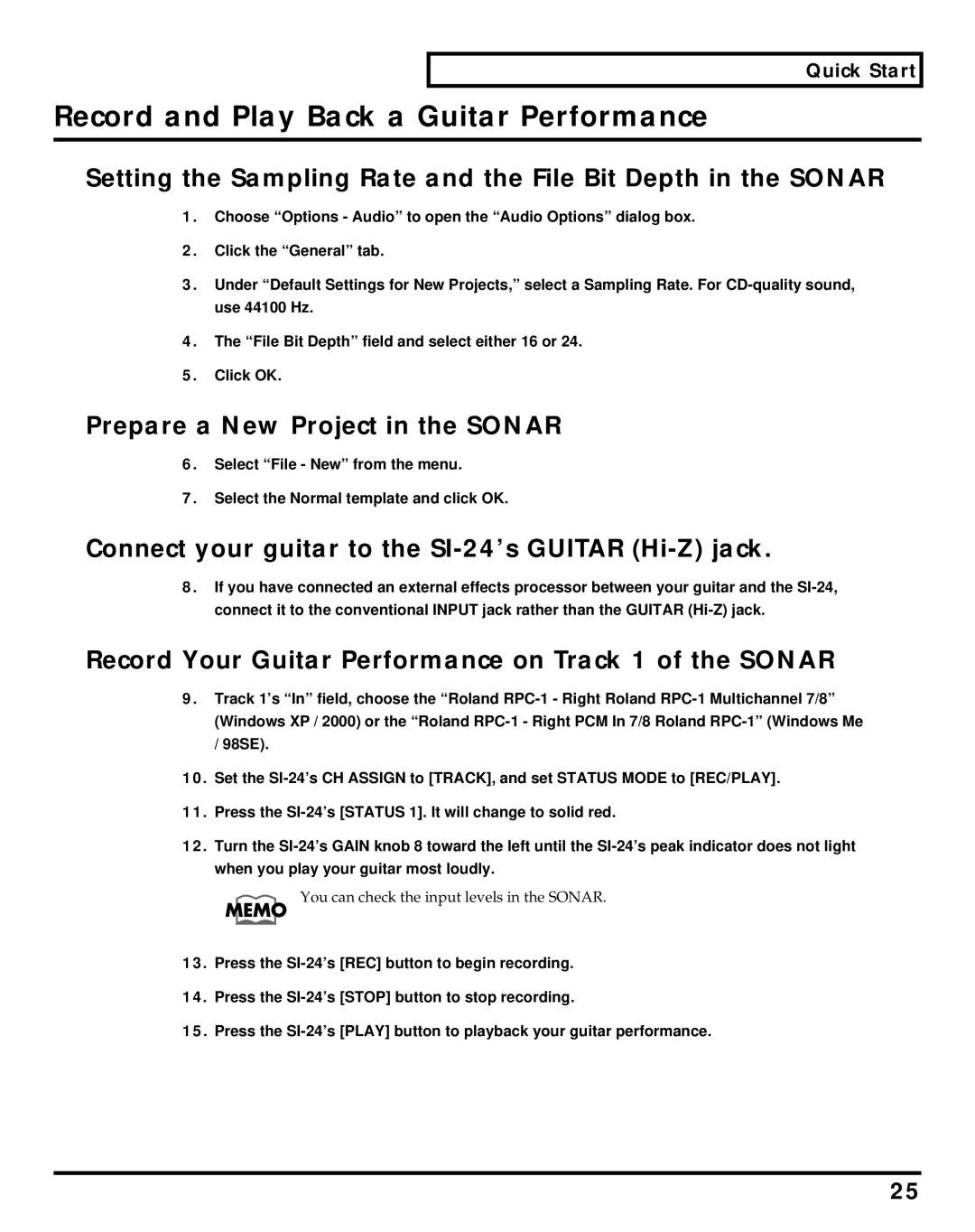 Quick Start

Record and Play Back a Guitar Performance

Setting the Sampling Rate and the File Bit Depth in the SONAR

1. Choose “Options - Audio” to open the “Audio Options” dialog box.

2. Click the “General” tab.

3. Under “Default Settings for New Projects,” select a Sampling Rate. For CD-quality sound, use 44100 Hz.

4. The “File Bit Depth” field and select either 16 or 24.

5. Click OK.

Prepare a New Project in the SONAR

6. Select “File - New” from the menu.

7. Select the Normal template and click OK.

Connect your guitar to the SI-24’s GUITAR (Hi-Z) jack.

8. If you have connected an external effects processor between your guitar and the SI-24, connect it to the conventional INPUT jack rather than the GUITAR (Hi-Z) jack.

Record Your Guitar Performance on Track 1 of the SONAR

9. Track 1’s “In” field, choose the “Roland RPC-1 - Right Roland RPC-1 Multichannel 7/8” (Windows XP / 2000) or the “Roland RPC-1 - Right PCM In 7/8 Roland RPC-1” (Windows Me / 98SE).

10. Set the SI-24’s CH ASSIGN to [TRACK], and set STATUS MODE to [REC/PLAY].

11. Press the SI-24’s [STATUS 1]. It will change to solid red.

12. Turn the SI-24’s GAIN knob 8 toward the left until the SI-24’s peak indicator does not light when you play your guitar most loudly.

MEMO You can check the input levels in the SONAR.

13. Press the SI-24’s [REC] button to begin recording.

14. Press the SI-24’s [STOP] button to stop recording.

15. Press the SI-24’s [PLAY] button to playback your guitar performance.

25